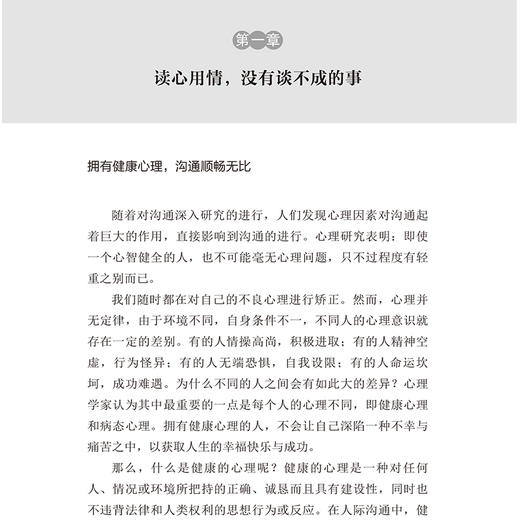 第一章

读心用情，没有谈不成的事

拥有健康心理，沟通顺畅无比

随着对沟通深入研究的进行，人们发现心理因素对沟通起着巨大的作用，直接影响到沟通的进行。心理研究表明：即使一个心智健全的人，也不可能毫无心理问题，只不过程度有轻重之别而已。

我们随时都在对自己的不良心理进行矫正。然而，心理并无定律，由于环境不同，自身条件不一，不同人的心理意识就存在一定的差别。有的人情操高尚，积极进取；有的人精神空虚，行为怪异；有的人无端恐惧，自我设限；有的人命运坎坷，成功难遇。为什么不同的人之间会有如此大的差异？心理学家认为其中最重要的一点是每个人的心理不同，即健康心理和病态心理。拥有健康心理的人，不会让自己深陷一种不幸与痛苦之中，以获取人生的幸福快乐与成功。

那么，什么是健康的心理呢？健康的心理是一种对任何人、情况或环境所把持的正确、诚恳而且具有建设性，同时也不违背法律和人类权利的思想行为或反应。在人际沟通中，健